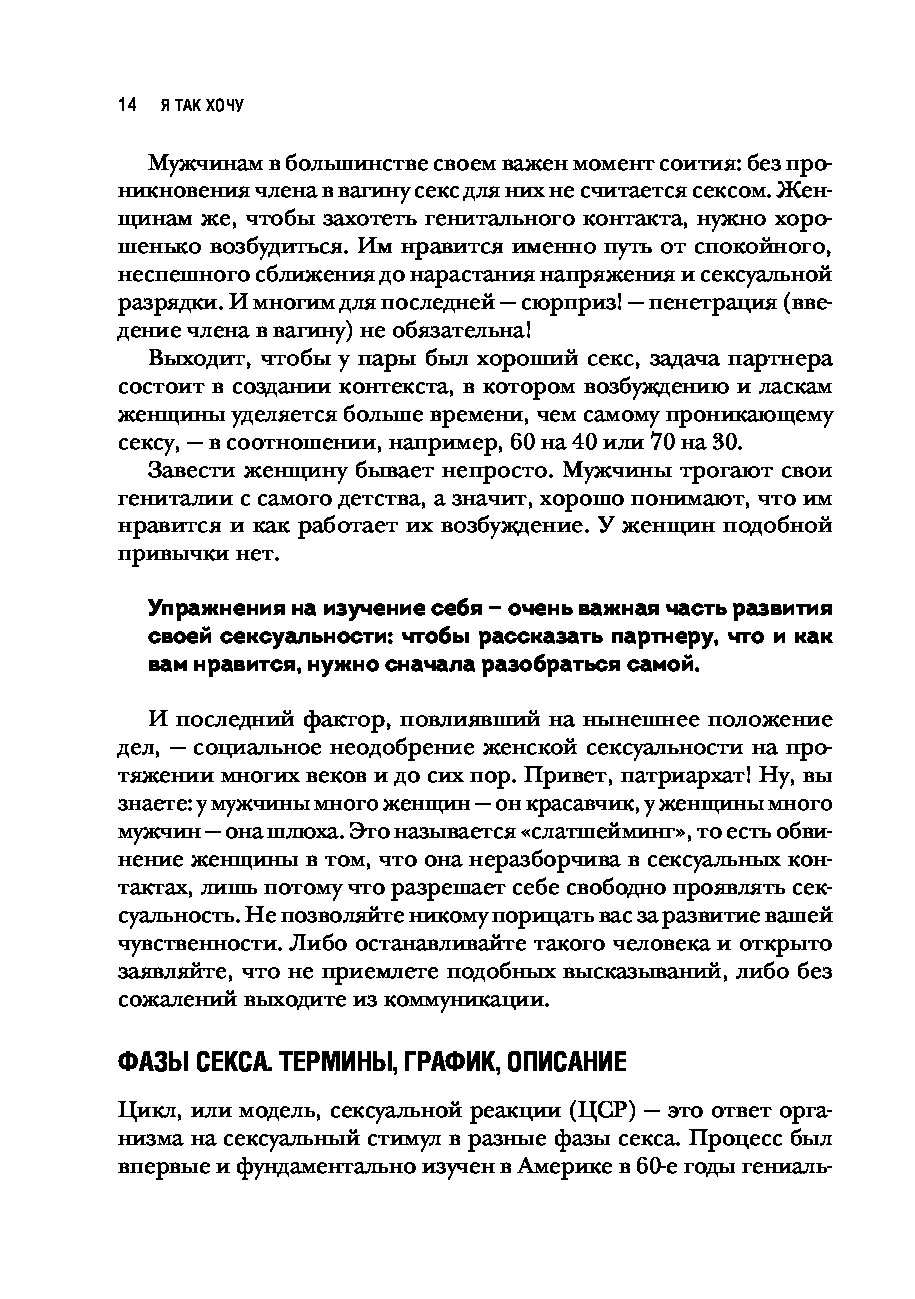 14 Я ТАК ХОЧУ

Мужчинам в большинстве своем важен момент соития: без проникновения члена в вагину секс для них не считается сексом. Женщинам же, чтобы захотеть генитального контакта, нужно хорошенько возбудиться. Им нравится именно путь от спокойного, неспешного сближения до нарастания напряжения и сексуальной разрядки. И многим для последней — сюрприз! — пенетрация (введение члена в вагину) не обязательна!

Выходит, чтобы у пары был хороший секс, задача партнера состоит в создании контекста, в котором возбуждению и ласкам женщины уделяется больше времени, чем самому проникающему сексу, — в соотношении, например, 60 на 40 или 70 на 30.

Завести женщину бывает непросто. Мужчины трогают свои гениталии с самого детства, а значит, хорошо понимают, что им нравится и как работает их возбуждение. У женщин подобной привычки нет.

Упражнения на изучение себя – очень важная часть развития своей сексуальности: чтобы рассказать партнеру, что и как вам нравится, нужно сначала разобраться самой.

И последний фактор, повлиявший на нынешнее положение дел, — социальное неодобрение женской сексуальности на протяжении многих веков и до сих пор. Привет, патриархат! Ну, вы знаете: у мужчины много женщин — он красавчик, у женщины много мужчин — она шлюха. Это называется «слатшейминг», то есть обвинение женщины в том, что она неразборчива в сексуальных контактах, лишь потому что разрешает себе свободно проявлять сексуальность. Не позволяйте никому порицать вас за развитие вашей чувственности. Либо останавливайте такого человека и открыто заявляйте, что не приемлете подобных высказываний, либо без сожалений выходите из коммуникации.

ФАЗЫ СЕКСА. ТЕРМИНЫ, ГРАФИК, ОПИСАНИЕ

Цикл, или модель, сексуальной реакции (ЦСР) — это ответ организма на сексуальный стимул в разные фазы секса. Процесс был впервые и фундаментально изучен в Америке в 60-е годы гениаль-